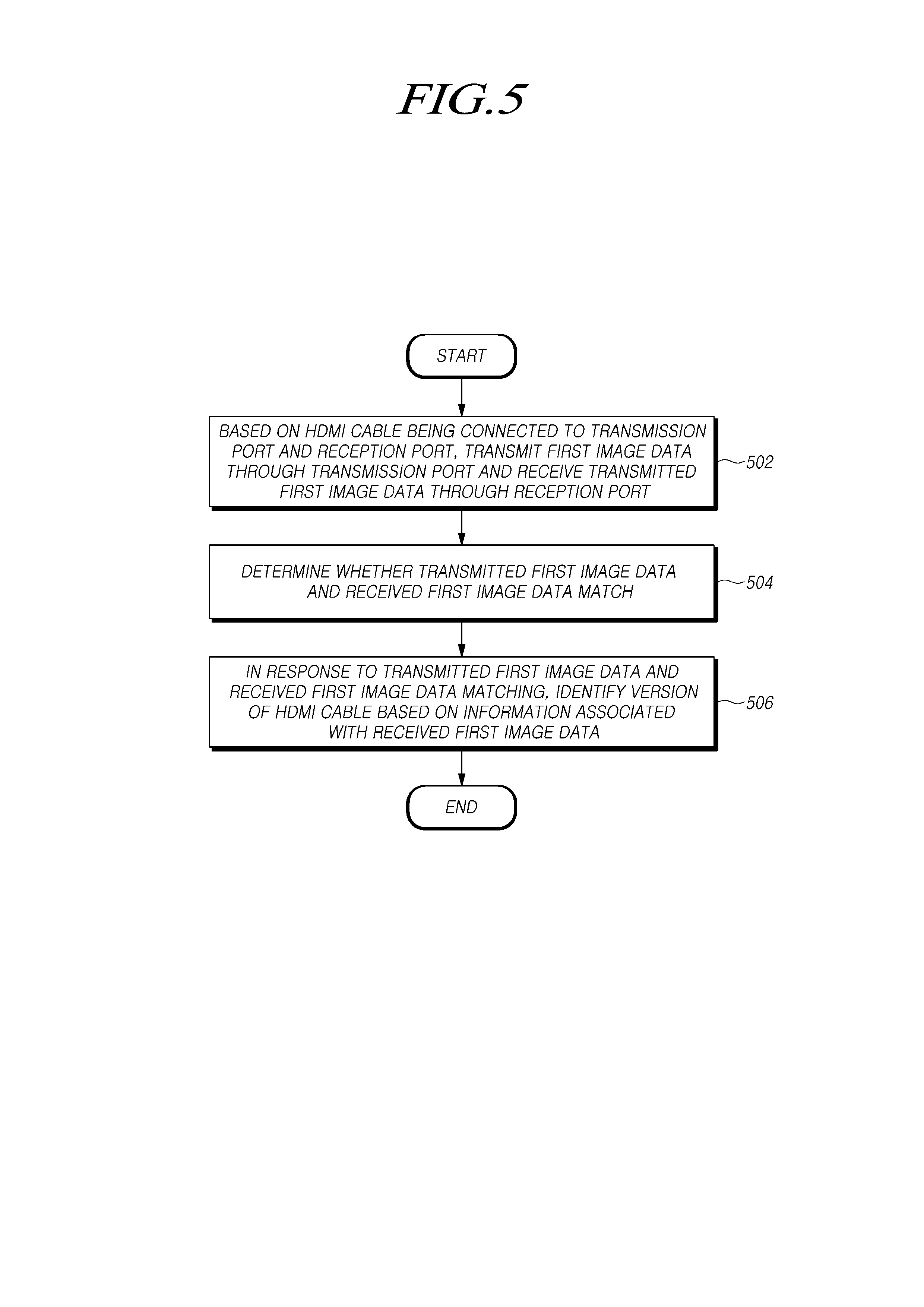 FIG.5

START

BASED ON HDMI CABLE BEING CONNECTED TO TRANSMISSION PORT AND RECEPTION PORT, TRANSMIT FIRST IMAGE DATA THROUGH TRANSMISSION PORT AND RECEIVE TRANSMITTED FIRST IMAGE DATA THROUGH RECEPTION PORT

502

DETERMINE WHETHER TRANSMITTED FIRST IMAGE DATA AND RECEIVED FIRST IMAGE DATA MATCH

504

IN RESPONSE TO TRANSMITTED FIRST IMAGE DATA AND RECEIVED FIRST IMAGE DATA MATCHING, IDENTIFY VERSION OF HDMI CABLE BASED ON INFORMATION ASSOCIATED WITH RECEIVED FIRST IMAGE DATA

506

END